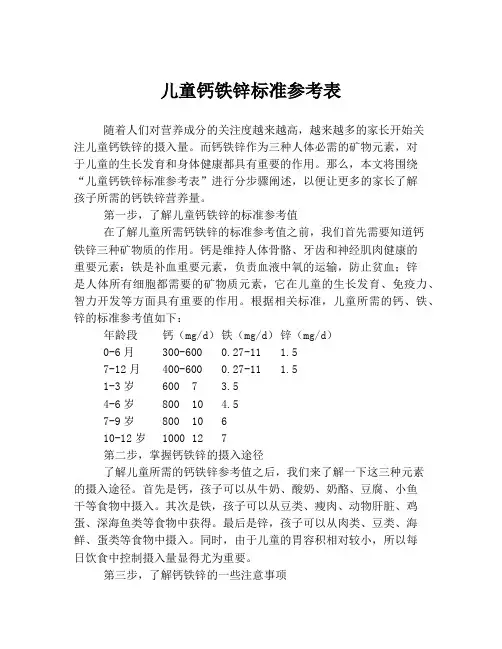 儿童钙铁锌标准参考表

随着人们对营养成分的关注度越来越高，越来越多的家长开始关注儿童钙铁锌的摄入量。而钙铁锌作为三种人体必需的矿物元素，对于儿童的生长发育和身体健康都具有重要的作用。那么，本文将围绕“儿童钙铁锌标准参考表”进行分步骤阐述，以便让更多的家长了解孩子所需的钙铁锌营养量。

第一步，了解儿童钙铁锌的标准参考值

在了解儿童所需钙铁锌的标准参考值之前，我们首先需要知道钙铁锌三种矿物质的作用。钙是维持人体骨骼、牙齿和神经肌肉健康的重要元素；铁是补血重要元素，负责血液中氧的运输，防止贫血；锌是人体所有细胞都需要的矿物质元素，它在儿童的生长发育、免疫力、智力开发等方面具有重要的作用。根据相关标准，儿童所需的钙、铁、锌的标准参考值如下：

| 年龄段 | 钙（mg/d） | 铁（mg/d） | 锌（mg/d） |
|---|---|---|---|
| 0-6 月 | 300-600 | 0.27-11 | 1.5 |
| 7-12 月 | 400-600 | 0.27-11 | 1.5 |
| 1-3 岁 | 600 | 7 | 3.5 |
| 4-6 岁 | 800 | 10 | 4.5 |
| 7-9 岁 | 800 | 10 | 6 |
| 10-12 岁 | 1000 | 12 | 7 |

第二步，掌握钙铁锌的摄入途径

了解儿童所需的钙铁锌参考值之后，我们来了解一下这三种元素的摄入途径。首先是钙，孩子可以从牛奶、酸奶、奶酪、豆腐、小鱼干等食物中摄入。其次是铁，孩子可以从豆类、瘦肉、动物肝脏、鸡蛋、深海鱼类等食物中获得。最后是锌，孩子可以从肉类、豆类、海鲜、蛋类等食物中摄入。同时，由于儿童的胃容积相对较小，所以每日饮食中控制摄入量显得尤为重要。

第三步，了解钙铁锌的一些注意事项